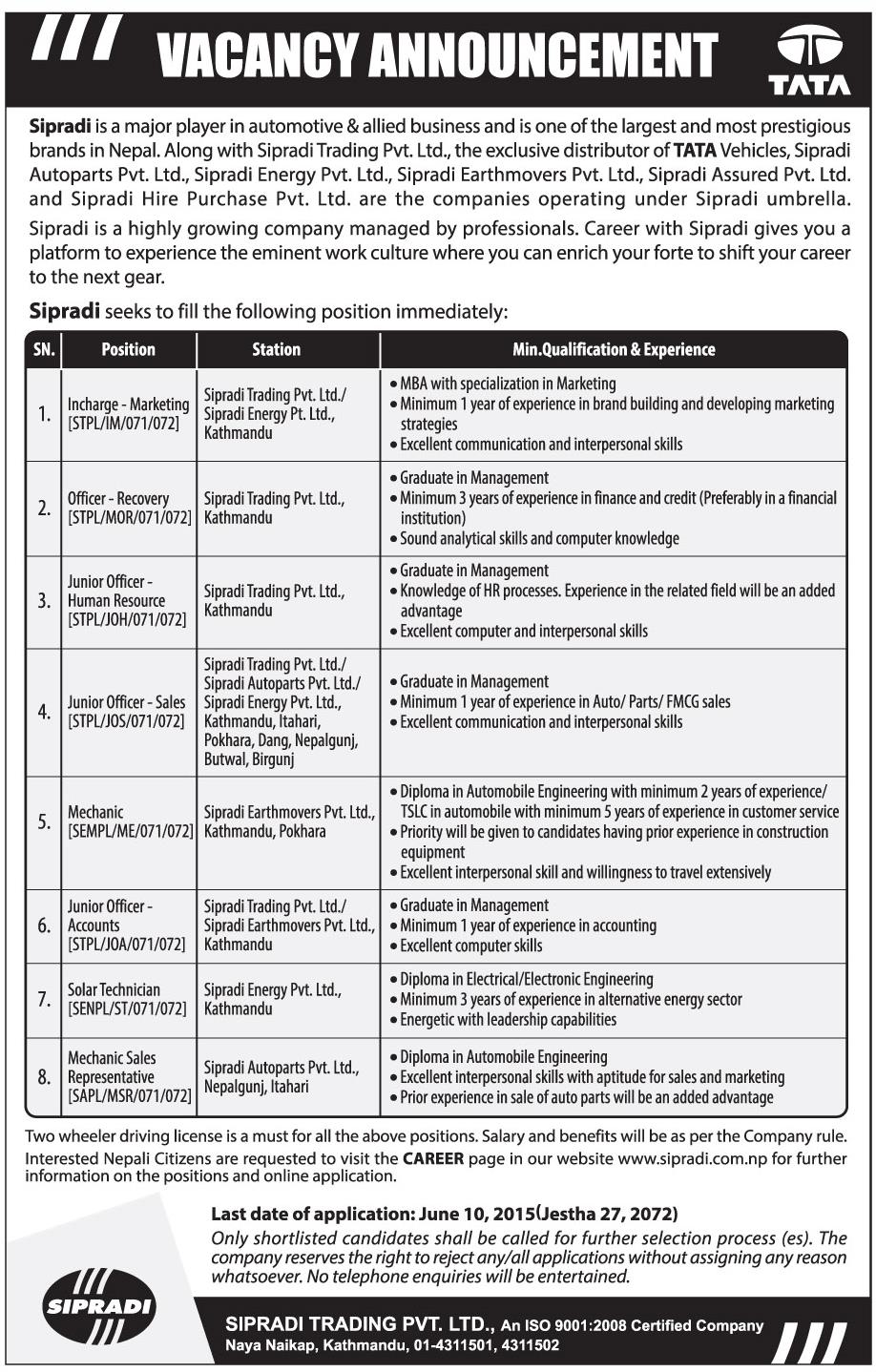 VACANCY ANNOUNCEMENT

TATA

Sipradi is a major player in automotive & allied business and is one of the largest and most prestigious brands in Nepal. Along with Sipradi Trading Pvt. Ltd., the exclusive distributor of TATA Vehicles, Sipradi Autoparts Pvt. Ltd., Sipradi Energy Pvt. Ltd., Sipradi Earthmovers Pvt. Ltd., Sipradi Assured Pvt. Ltd. and Sipradi Hire Purchase Pvt. Ltd. are the companies operating under Sipradi umbrella.

Sipradi is a highly growing company managed by professionals. Career with Sipradi gives you a platform to experience the eminent work culture where you can enrich your forte to shift your career to the next gear.

Sipradi seeks to fill the following position immediately:

| SN. | Position | Station | Min.Qualification & Experience |
|---|---|---|---|
| 1. | Incharge - Marketing [STPL/IM/071/072] | Sipradi Trading Pvt. Ltd./ Sipradi Energy Pt. Ltd., Kathmandu | • MBA with specialization in Marketing • Minimum 1 year of experience in brand building and developing marketing strategies • Excellent communication and interpersonal skills |
| 2. | Officer - Recovery [STPL/MOR/071/072] | Sipradi Trading Pvt. Ltd., Kathmandu | • Graduate in Management • Minimum 3 years of experience in finance and credit (Preferably in a financial institution) • Sound analytical skills and computer knowledge |
| 3. | Junior Officer - Human Resource [STPL/JOH/071/072] | Sipradi Trading Pvt. Ltd., Kathmandu | • Graduate in Management • Knowledge of HR processes. Experience in the related field will be an added advantage • Excellent computer and interpersonal skills |
| 4. | Junior Officer - Sales [STPL/JOS/071/072] | Sipradi Trading Pvt. Ltd./ Sipradi Autoparts Pvt. Ltd./ Sipradi Energy Pvt. Ltd., Kathmandu, Itahari, Pokhara, Dang, Nepalgunj, Butwal, Birgunj | • Graduate in Management • Minimum 1 year of experience in Auto/ Parts/ FMCG sales • Excellent communication and interpersonal skills |
| 5. | Mechanic [SEMPL/ME/071/072] | Sipradi Earthmovers Pvt. Ltd., Kathmandu, Pokhara | • Diploma in Automobile Engineering with minimum 2 years of experience/ TSLC in automobile with minimum 5 years of experience in customer service • Priority will be given to candidates having prior experience in construction equipment • Excellent interpersonal skill and willingness to travel extensively |
| 6. | Junior Officer - Accounts [STPL/JOA/071/072] | Sipradi Trading Pvt. Ltd./ Sipradi Earthmovers Pvt. Ltd., Kathmandu | • Graduate in Management • Minimum 1 year of experience in accounting • Excellent computer skills |
| 7. | Solar Technician [SENPL/ST/071/072] | Sipradi Energy Pvt. Ltd., Kathmandu | • Diploma in Electrical/Electronic Engineering • Minimum 3 years of experience in alternative energy sector • Energetic with leadership capabilities |
| 8. | Mechanic Sales Representative [SAPL/MSR/071/072] | Sipradi Autoparts Pvt. Ltd., Nepalgunj, Itahari | • Diploma in Automobile Engineering • Excellent interpersonal skills with aptitude for sales and marketing • Prior experience in sale of auto parts will be an added advantage |

Two wheeler driving license is a must for all the above positions. Salary and benefits will be as per the Company rule. Interested Nepali Citizens are requested to visit the CAREER page in our website www.sipradi.com.np for further information on the positions and online application.

Last date of application: June 10, 2015(Jestha 27, 2072)
Only shortlisted candidates shall be called for further selection process (es). The company reserves the right to reject any/all applications without assigning any reason whatsoever. No telephone enquiries will be entertained.

SIPRADI

SIPRADI TRADING PVT. LTD., An ISO 9001:2008 Certified Company
Naya Naikap, Kathmandu, 01-4311501, 4311502